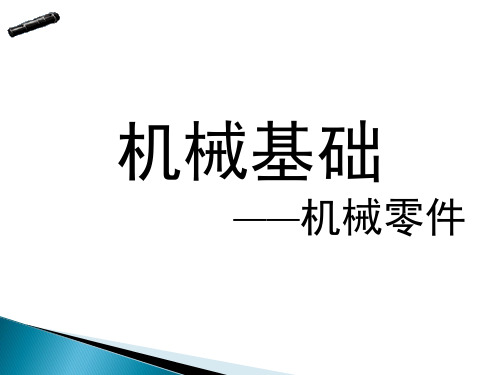 机械基础

——机械零件